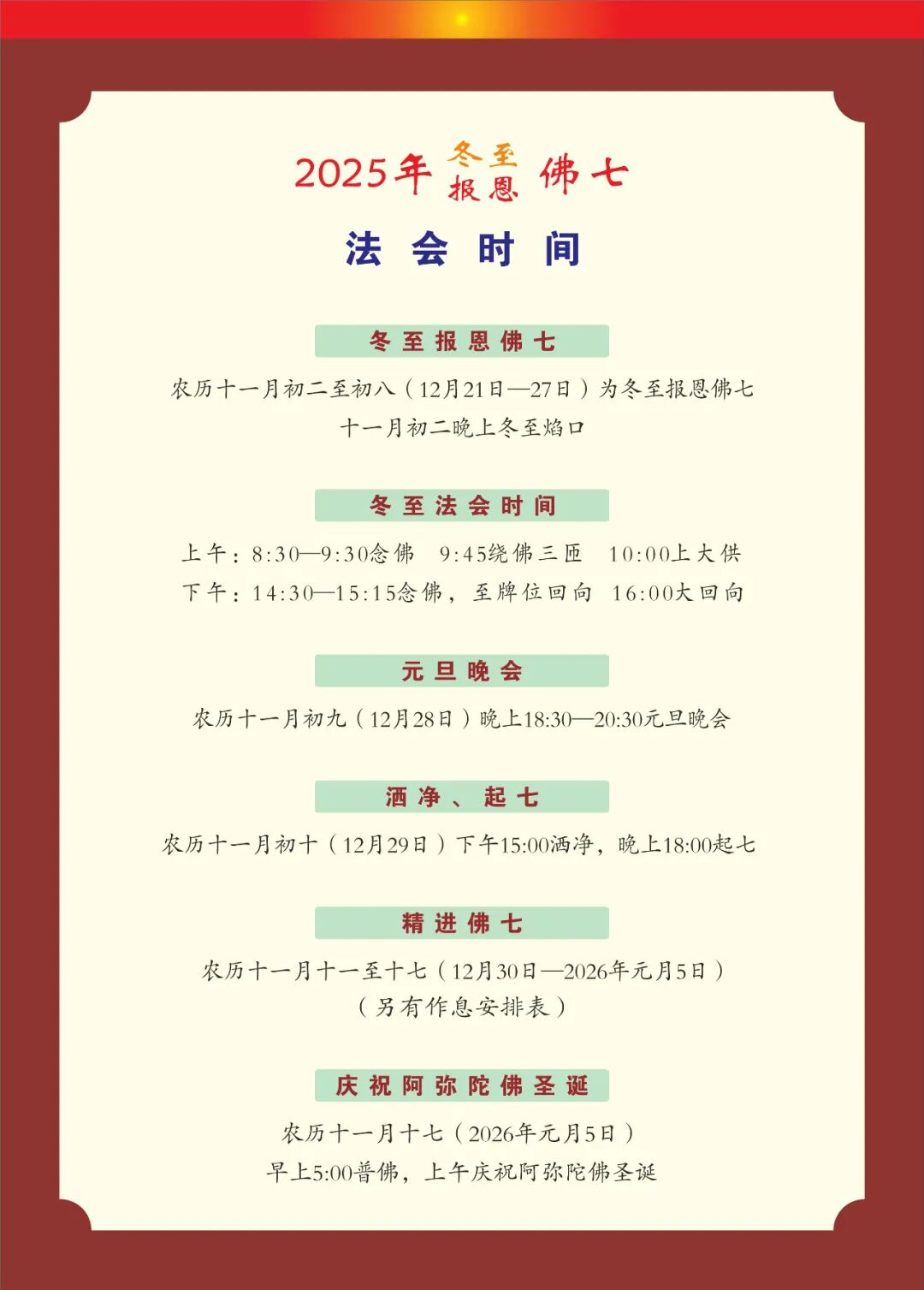 2025年冬至报恩佛七

法会时间

冬至报恩佛七

农历十一月初二至初八（12月21日—27日）为冬至报恩佛七

十一月初二晚上冬至焰口

冬至法会时间

上午：8:30—9:30念佛 9:45绕佛三匝 10:00上大供

下午：14:30—15:15念佛，至牌位回向 16:00大回向

元旦晚会

农历十一月初九（12月28日）晚上18:30—20:30元旦晚会

洒净、起七

农历十一月初十（12月29日）下午15:00洒净，晚上18:00起七

精进佛七

农历十一月十一至十七（12月30日—2026年元月5日）

（另有作息安排表）

庆祝阿弥陀佛圣诞

农历十一月十七（2026年元月5日）

早上5:00普佛，上午庆祝阿弥陀佛圣诞